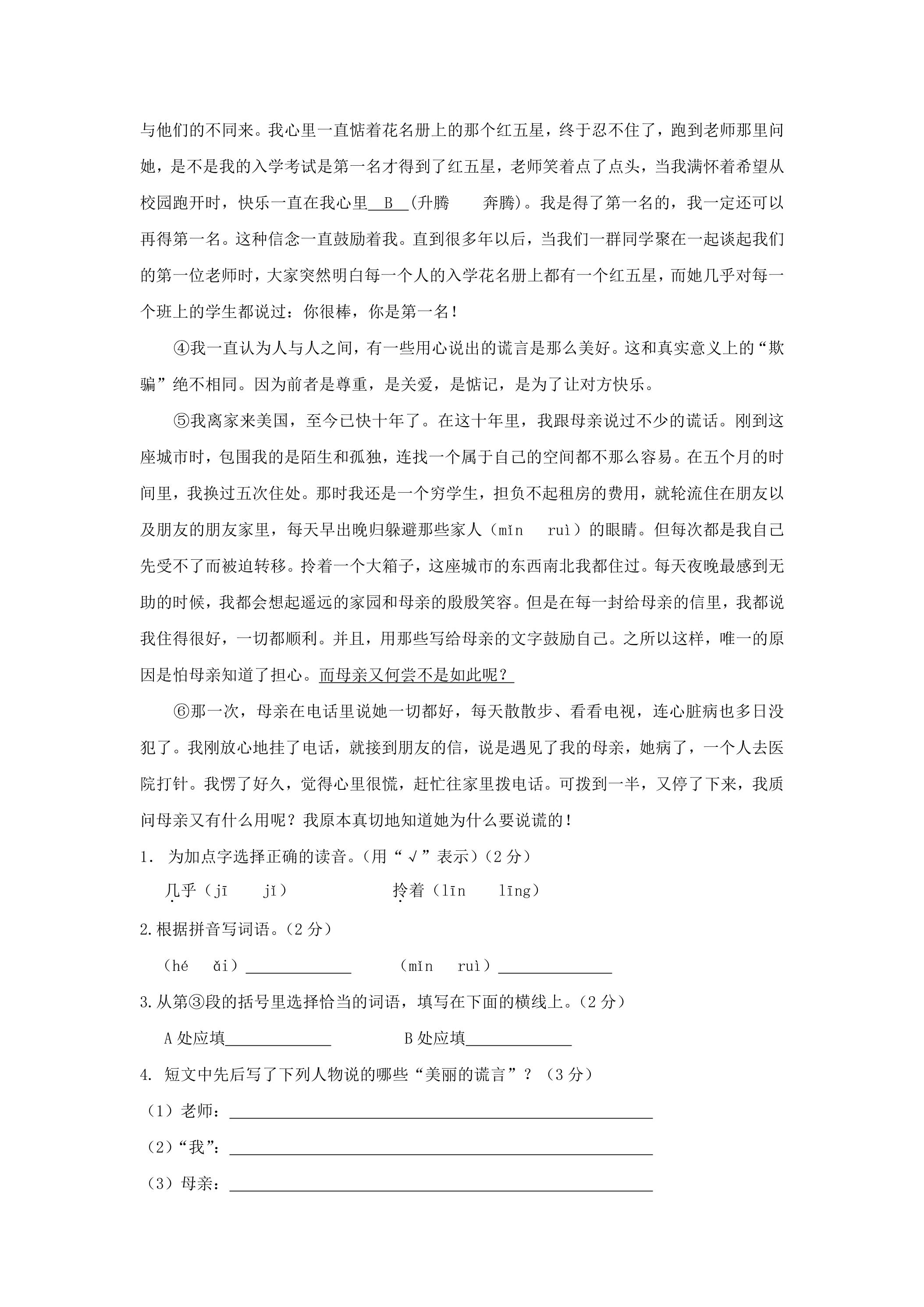 与他们的不同来。我心里一直惦着花名册上的那个红五星，终于忍不住了，跑到老师那里问她，是不是我的入学考试是第一名才得到了红五星，老师笑着点了点头，当我满怀着希望从校园跑开时，快乐一直在我心里 B (升腾 奔腾)。我是得了第一名的，我一定还可以再得第一名。这种信念一直鼓励着我。直到很多年以后，当我们一群同学聚在一起谈起我们的第一位老师时，大家突然明白每一个人的入学花名册上都有一个红五星，而她几乎对每一个班上的学生都说过：你很棒，你是第一名！

④我一直认为人与人之间，有一些用心说出的谎言是那么美好。这和真实意义上的“欺骗”绝不相同。因为前者是尊重，是关爱，是惦记，是为了让对方快乐。

⑤我离家来美国，至今已快十年了。在这十年里，我跟母亲说过不少的谎话。刚到这座城市时，包围我的是陌生和孤独，连找一个属于自己的空间都不那么容易。在五个月的时间里，我换过五次住处。那时我还是一个穷学生，担负不起租房的费用，就轮流住在朋友以及朋友的朋友家里，每天早出晚归躲避那些家人（mǐn ruì）的眼睛。但每次都是我自己先受不了而被迫转移。拎着一个大箱子，这座城市的东西南北我都住过。每天夜晚最感到无助的时候，我都会想起遥远的家园和母亲的殷殷笑容。但是在每一封给母亲的信里，我都说我住得很好，一切都顺利。并且，用那些写给母亲的文字鼓励自己。之所以这样，唯一的原因是怕母亲知道了担心。而母亲又何尝不是如此呢？

⑥那一次，母亲在电话里说她一切都好，每天散散步、看看电视，连心脏病也多日没犯了。我刚放心地挂了电话，就接到朋友的信，说是遇见了我的母亲，她病了，一个人去医院打针。我愣了好久，觉得心里很慌，赶忙往家里拨电话。可拨到一半，又停了下来，我质问母亲又有什么用呢？我原本真切地知道她为什么要说谎的！

1. 为加点字选择正确的读音。(用“√”表示)(2分)

几乎（jī jǐ） 拎着（līn līng）

2.根据拼音写词语。(2分)

（hé ǎi）____ （mǐn ruì）____

3.从第③段的括号里选择恰当的词语，填写在下面的横线上。(2分)

A处应填____ B处应填____

4. 短文中先后写了下列人物说的哪些“美丽的谎言”？（3分）

（1）老师：____

（2）“我”：____

（3）母亲：____